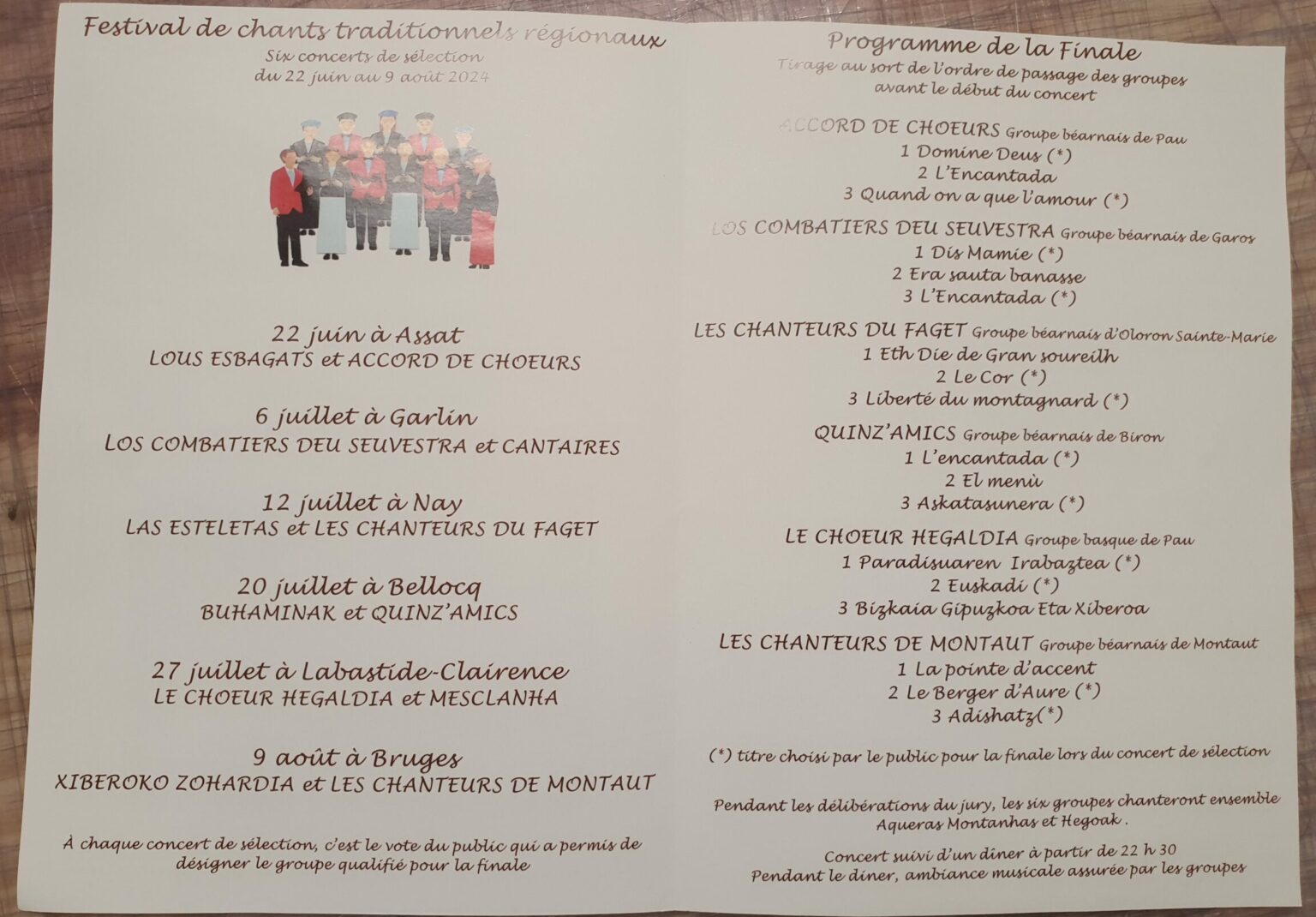 Festival de chants traditionnels régionaux
Six concerts de sélection
du 22 juin au 9 août 2024

22 juin à Assat
LOUS ESBAGATS et ACCORD DE CHOEURS

6 juillet à Garlin
LOS COMBATIERS DEU SEUVESTRA et CANTAIRES

12 juillet à Nay
LAS ESTELETAS et LES CHANTEURS DU FAGET

20 juillet à Bellocq
BUHAMINAK et QUINZ'AMICS

27 juillet à Labastide-Clairence
LE CHOEUR HEGALDIA et MESCLANHA

9 août à Bruges
XIBEROKO ZOHARDIA et LES CHANTEURS DE MONTAUT

À chaque concert de sélection, c'est le vote du public qui a permis de désigner le groupe qualifié pour la finale

Programme de la Finale
Tirage au sort de l'ordre de passage des groupes avant le début du concert

ACCORD DE CHOEURS Groupe béarnais de Pau
1 Domine Deus (*)
2 L'Encantada
3 Quand on a que l'amour (*)

LOS COMBATIERS DEU SEUVESTRA Groupe béarnais de Garos
1 Dis Mamie (*)
2 Era sauta banasse
3 L'Encantada (*)

LES CHANTEURS DU FAGET Groupe béarnais d'Oloron Sainte-Marie
1 Eth Die de Gran soureilh
2 Le Cor (*)
3 Liberté du montagnard (*)

QUINZ'AMICS Groupe béarnais de Biron
1 L'encantada (*)
2 El menù
3 Askatasunera (*)

LE CHOEUR HEGALDIA Groupe basque de Pau
1 Paradisuaren Irabaztea (*)
2 Euskadi (*)
3 Bizkaia Gipuzkoa Eta Xiberoa

LES CHANTEURS DE MONTAUT Groupe béarnais de Montaut
1 La pointe d'accent
2 Le Berger d'Aure (*)
3 Adishatz(*)

(*) titre choisi par le public pour la finale lors du concert de sélection

Pendant les délibérations du jury, les six groupes chanteront ensemble Aqueras Montanhas et Hegoak .

Concert suivi d'un diner à partir de 22 h 30
Pendant le diner, ambiance musicale assurée par les groupes